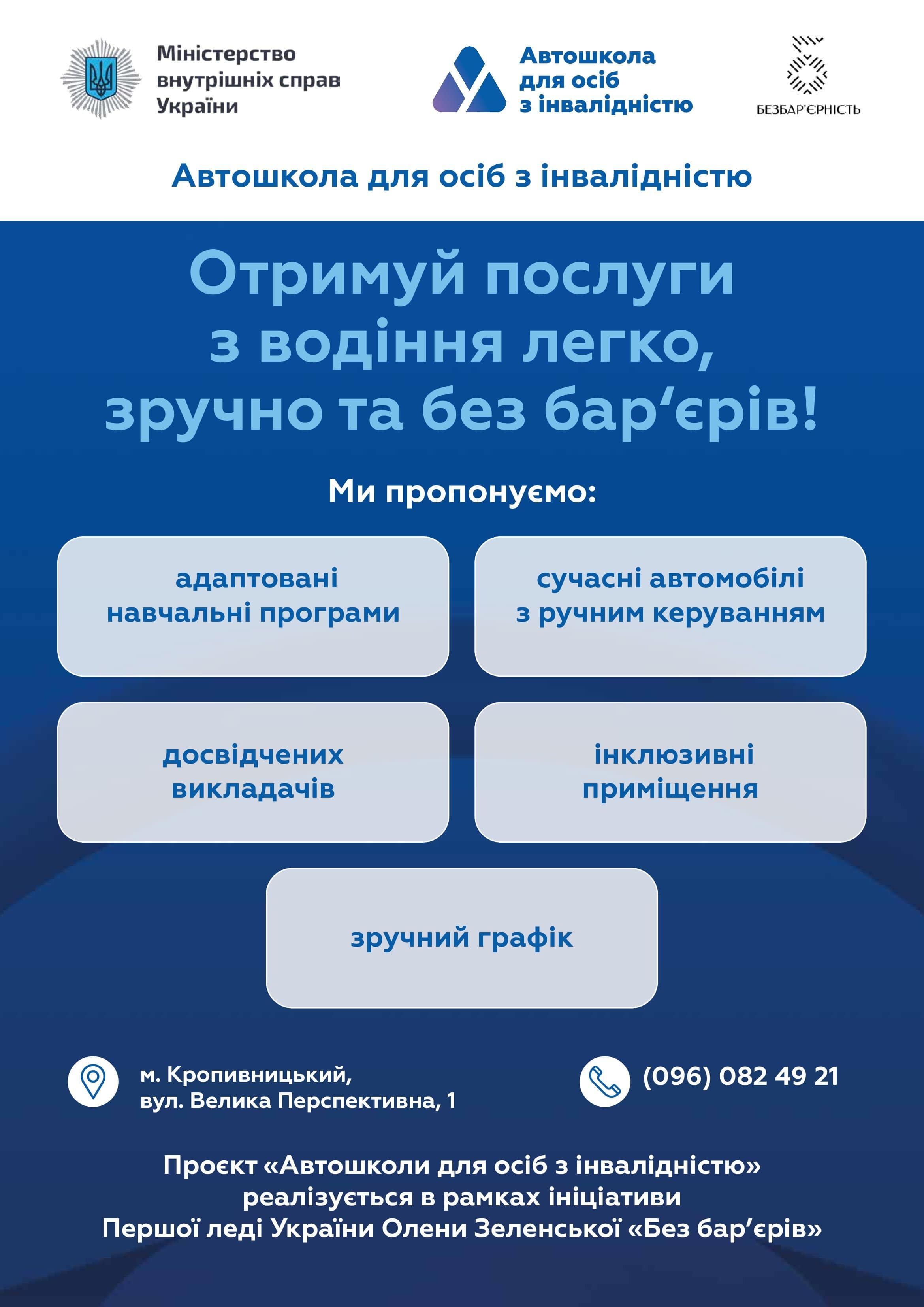 Міністерство внутрішніх справ України

Автошкола для осіб з інвалідністю

БЕЗБАР'ЄРНІСТЬ

Автошкола для осіб з інвалідністю

Отримуй послуги з водіння легко, зручно та без бар‘єрів!

Ми пропонуємо:

адаптовані навчальні програми

сучасні автомобілі з ручним керуванням

досвідчених викладачів

інклюзивні приміщення

зручний графік

м. Кропивницький, вул. Велика Перспективна, 1

(096) 082 49 21

Проєкт «Автошколи для осіб з інвалідністю» реалізується в рамках ініціативи Першої леді України Олени Зеленської «Без бар‘єрів»